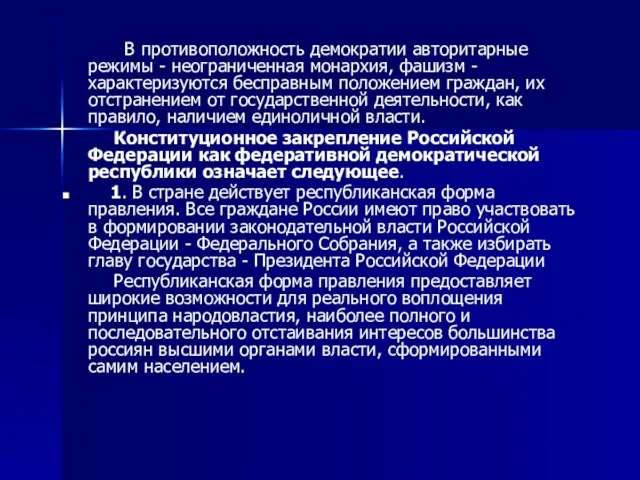 В противоположность демократии авторитарные режимы - неограниченная монархия, фашизм - характеризуются бесправным положением граждан, их отстранением от государственной деятельности, как правило, наличием единоличной власти.

Конституционное закрепление Российской Федерации как федеративной демократической республики означает следующее.

1. В стране действует республиканская форма правления. Все граждане России имеют право участвовать в формировании законодательной власти Российской Федерации - Федерального Собрания, а также избирать главу государства - Президента Российской Федерации

Республиканская форма правления предоставляет широкие возможности для реального воплощения принципа народовластия, наиболее полного и последовательного отстаивания интересов большинства россиян высшими органами власти, сформированными самим населением.